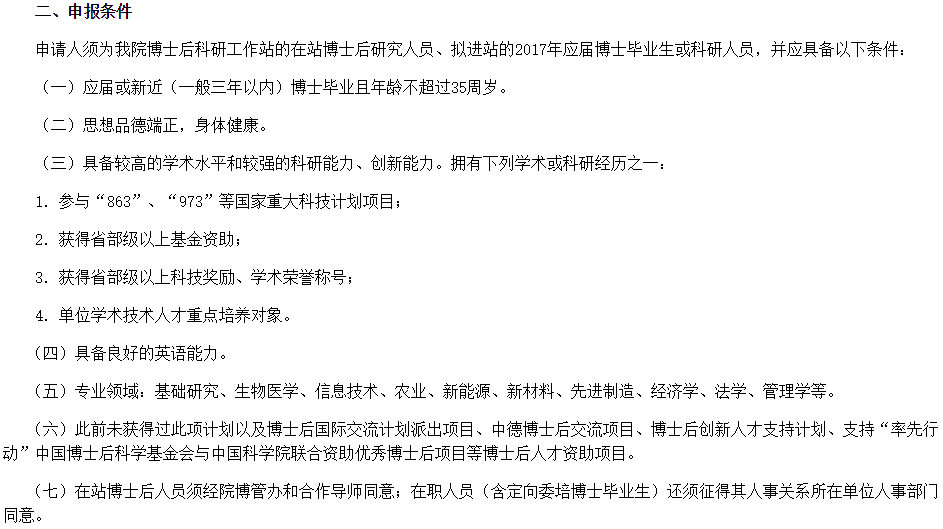 二、申报条件

申请人须为我院博士后科研工作站的在站博士后研究人员、拟进站的2017年应届博士毕业生或科研人员，并应具备以下条件：

（一）应届或新近（一般三年以内）博士毕业且年龄不超过35周岁。

（二）思想品德端正，身体健康。

（三）具备较高的学术水平和较强的科研能力、创新能力。拥有下列学术或科研经历之一：

1. 参与“863”、“973”等国家重大科技计划项目；

2. 获得省部级以上基金资助；

3. 获得省部级以上科技奖励、学术荣誉称号；

4. 单位学术技术人才重点培养对象。

（四）具备良好的英语能力。

（五）专业领域：基础研究、生物医学、信息技术、农业、新能源、新材料、先进制造、经济学、法学、管理学等。

（六）此前未获得过此项计划以及博士后国际交流计划派出项目、中德博士后交流项目、博士后创新人才支持计划、支持“率先行动”中国博士后科学基金会与中国科学院联合资助优秀博士后项目等博士后人才资助项目。

（七）在站博士后人员须经院博管办和合作导师同意；在职人员（含定向委培博士毕业生）还须征得其人事关系所在单位人事部门同意。